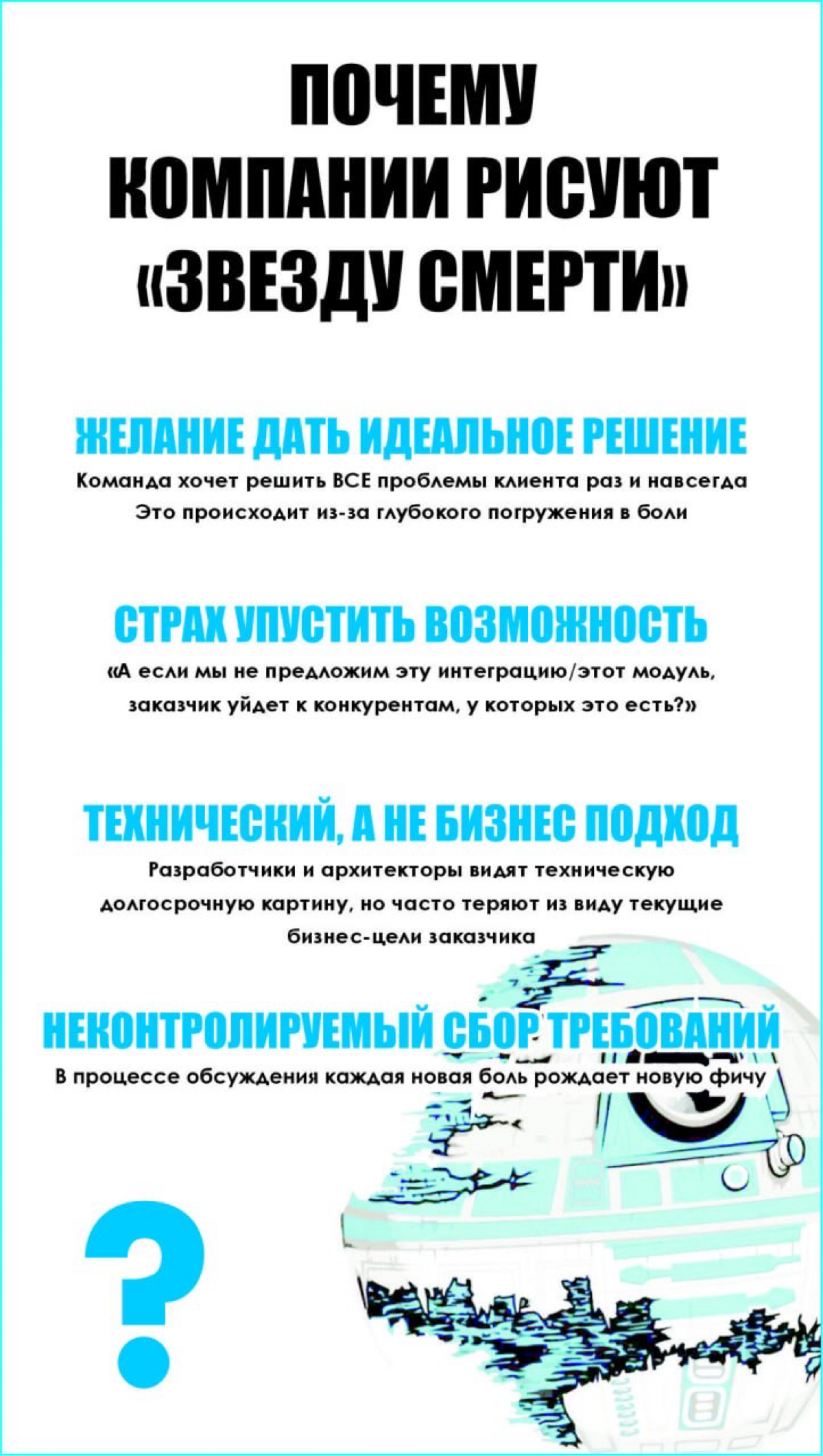 ПОЧЕМУ КОМПАНИИ РИСУЮТ «ЗВЕЗДУ СМЕРТИ»

ЖЕЛАНИЕ ДАТЬ ИДЕАЛЬНОЕ РЕШЕНИЕ

Команда хочет решить ВСЕ проблемы клиента раз и навсегда
Это происходит из-за глубокого погружения в боли

СТРАХ УПУСТИТЬ ВОЗМОЖНОСТЬ

«А если мы не предложим эту интеграцию/этот модуль, заказчик уйдет к конкурентам, у которых это есть?»

ТЕХНИЧЕСКИЙ, А НЕ БИЗНЕС ПОДХОД

Разработчики и архитекторы видят техническую долгосрочную картину, но часто теряют из виду текущие бизнес-цели заказчика

НЕКОНТРОЛИРУЕМЫЙ СБОР ТРЕБОВАНИЙ

В процессе обсуждения каждая новая боль рождает новую фичу

?